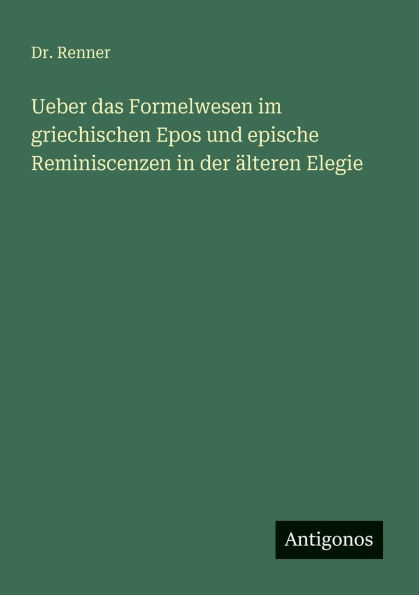 Dr. Renner

Ueber das Formelwesen im griechischen Epos und epische Reminiscenzen in der älteren Elegie

Antigonos